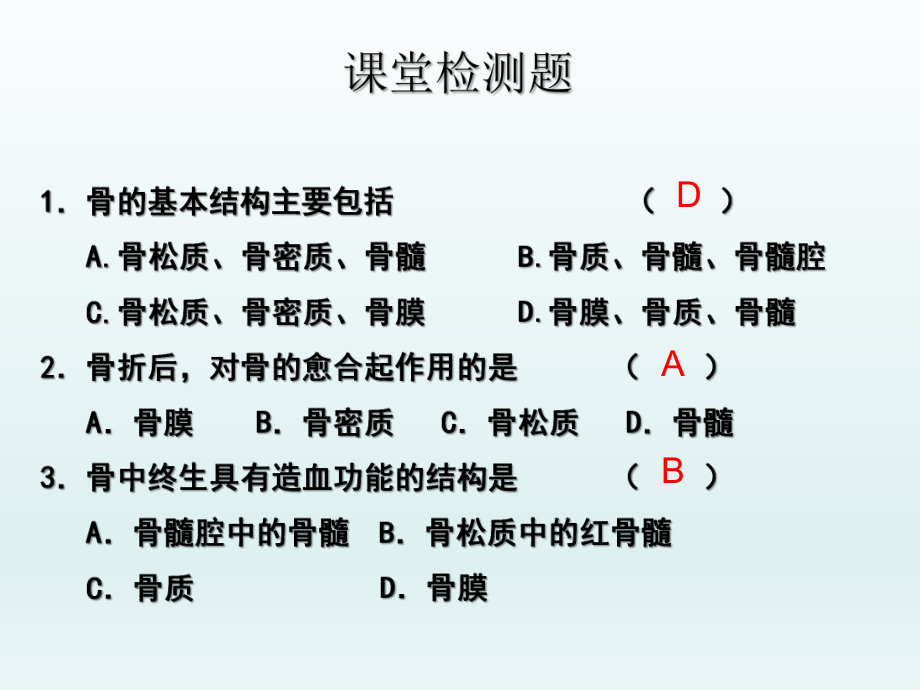 课堂检测题

1. 骨的基本结构主要包括 （ D ）

A.骨松质、骨密质、骨髓 B.骨质、骨髓、骨髓腔

C.骨松质、骨密质、骨膜 D.骨膜、骨质、骨髓

2. 骨折后，对骨的愈合起作用的是 （ A ）

A. 骨膜 B. 骨密质 C. 骨松质 D. 骨髓

3. 骨中终生具有造血功能的结构是 （ B ）

A. 骨髓腔中的骨髓 B. 骨松质中的红骨髓

C. 骨质 D. 骨膜